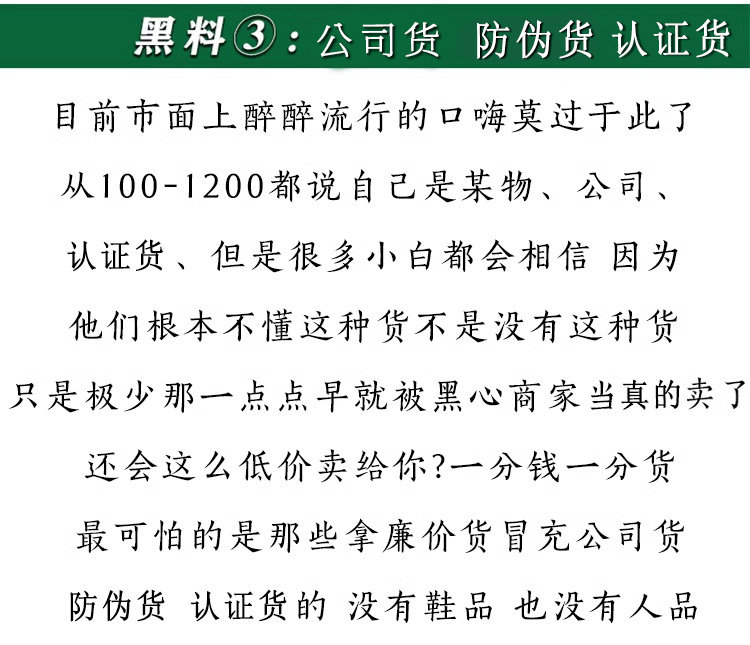 黑料③：公司货 防伪货 认证货

目前市面上醉醉流行的口嗨莫过于此了

从100-1200都说自己是某物、公司、

认证货、但是很多小白都会相信 因为

他们根本不懂这种货不是没有这种货

只是极少那一点点早就被黑心商家当真的卖了

还会这么低价卖给你?一分钱一分货

最可怕的是那些拿廉价货冒充公司货

防伪货 认证货的 没有鞋品 也没有人品